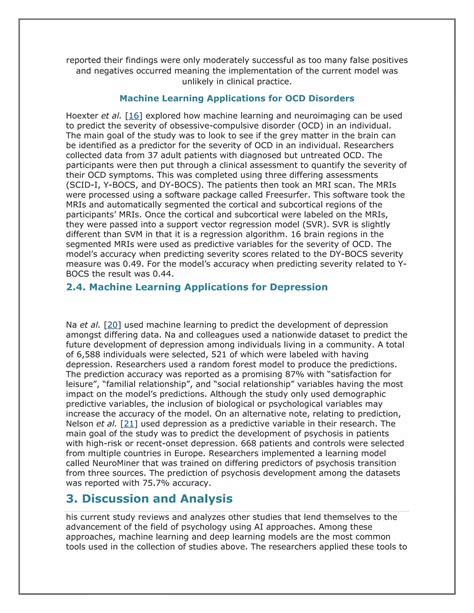 reported their findings were only moderately successful as too many false positives and negatives occurred meaning the implementation of the current model was unlikely in clinical practice.

Machine Learning Applications for OCD Disorders

Hoexter et al. [16] explored how machine learning and neuroimaging can be used to predict the severity of obsessive-compulsive disorder (OCD) in an individual. The main goal of the study was to look to see if the grey matter in the brain can be identified as a predictor for the severity of OCD in an individual. Researchers collected data from 37 adult patients with diagnosed but untreated OCD. The participants were then put through a clinical assessment to quantify the severity of their OCD symptoms. This was completed using three differing assessments (SCID-I, Y-BOCS, and DY-BOCS). The patients then took an MRI scan. The MRIs were processed using a software package called Freesurfer. This software took the MRIs and automatically segmented the cortical and subcortical regions of the participants' MRIs. Once the cortical and subcortical were labeled on the MRIs, they were passed into a support vector regression model (SVR). SVR is slightly different than SVM in that it is a regression algorithm. 16 brain regions in the segmented MRIs were used as predictive variables for the severity of OCD. The model's accuracy when predicting severity scores related to the DY-BOCS severity measure was 0.49. For the model's accuracy when predicting severity related to Y-BOCS the result was 0.44.

2.4. Machine Learning Applications for Depression

Na et al. [20] used machine learning to predict the development of depression amongst differing data. Na and colleagues used a nationwide dataset to predict the future development of depression among individuals living in a community. A total of 6,588 individuals were selected, 521 of which were labeled with having depression. Researchers used a random forest model to produce the predictions. The prediction accuracy was reported as a promising 87% with "satisfaction for leisure", "familial relationship", and "social relationship" variables having the most impact on the model's predictions. Although the study only used demographic predictive variables, the inclusion of biological or psychological variables may increase the accuracy of the model. On an alternative note, relating to prediction, Nelson et al. [21] used depression as a predictive variable in their research. The main goal of the study was to predict the development of psychosis in patients with high-risk or recent-onset depression. 668 patients and controls were selected from multiple countries in Europe. Researchers implemented a learning model called NeuroMiner that was trained on differing predictors of psychosis transition from three sources. The prediction of psychosis development among the datasets was reported with 75.7% accuracy.

3. Discussion and Analysis

his current study reviews and analyzes other studies that lend themselves to the advancement of the field of psychology using AI approaches. Among these approaches, machine learning and deep learning models are the most common tools used in the collection of studies above. The researchers applied these tools to